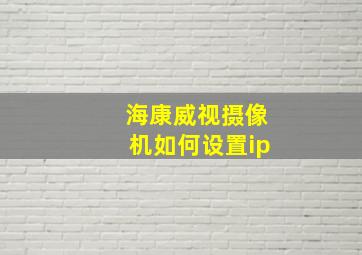 海康威视摄像机如何设置ip